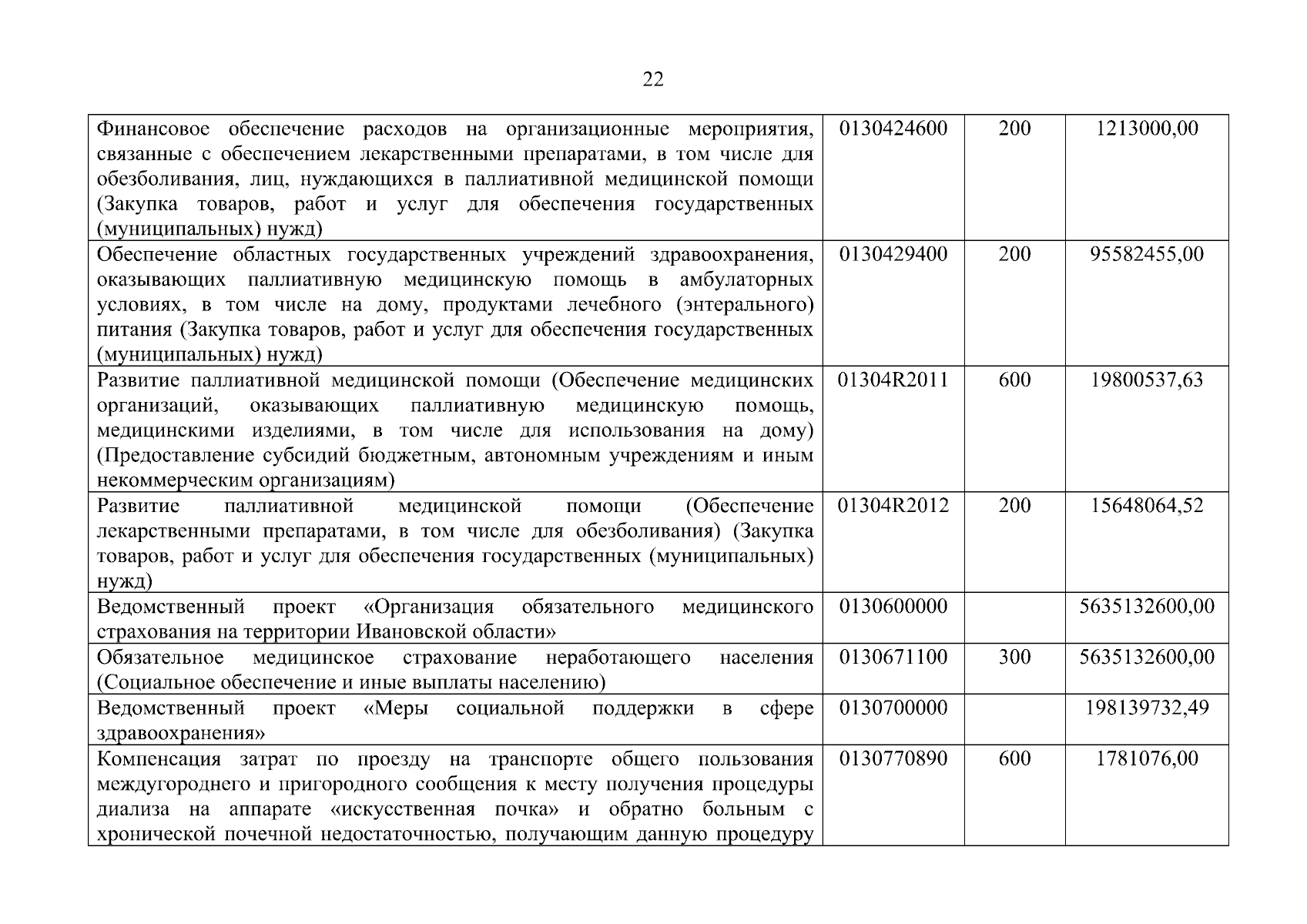 22

| Финансовое обеспечение расходов на организационные мероприятия, связанные с обеспечением лекарственными препаратами, в том числе для обезболивания, лиц, нуждающихся в паллиативной медицинской помощи (Закупка товаров, работ и услуг для обеспечения государственных (муниципальных) нужд) | 0130424600 | 200 | 1213000,00 |
|---|---|---|---|
| Обеспечение областных государственных учреждений здравоохранения, оказывающих паллиативную медицинскую помощь в амбулаторных условиях, в том числе на дому, продуктами лечебного (энтерального) питания (Закупка товаров, работ и услуг для обеспечения государственных (муниципальных) нужд) | 0130429400 | 200 | 95582455,00 |
| Развитие паллиативной медицинской помощи (Обеспечение медицинских организаций, оказывающих паллиативную медицинскую помощь, медицинскими изделиями, в том числе для использования на дому) (Предоставление субсидий бюджетным, автономным учреждениям и иным некоммерческим организациям) | 01304R2011 | 600 | 19800537,63 |
| Развитие паллиативной медицинской помощи (Обеспечение лекарственными препаратами, в том числе для обезболивания) (Закупка товаров, работ и услуг для обеспечения государственных (муниципальных) нужд) | 01304R2012 | 200 | 15648064,52 |
| Ведомственный проект «Организация обязательного медицинского страхования на территории Ивановской области» | 0130600000 | | 5635132600,00 |
| Обязательное медицинское страхование неработающего населения (Социальное обеспечение и иные выплаты населению) | 0130671100 | 300 | 5635132600,00 |
| Ведомственный проект «Меры социальной поддержки в сфере здравоохранения» | 0130700000 | | 198139732,49 |
| Компенсация затрат по проезду на транспорте общего пользования междугороднего и пригородного сообщения к месту получения процедуры диализа на аппарате «искусственная почка» и обратно больным с хронической почечной недостаточностью, получающим данную процедуру | 0130770890 | 600 | 1781076,00 |